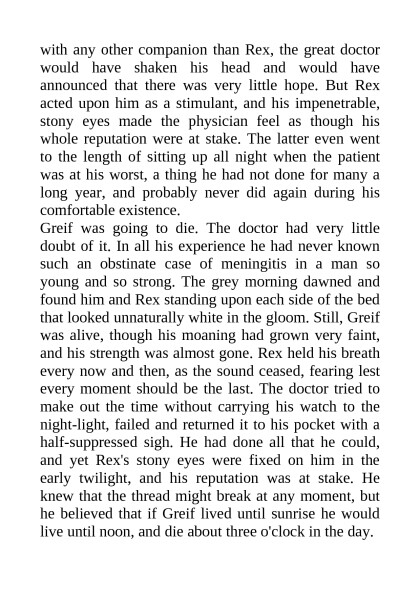 with any other companion than Rex, the great doctor would have shaken his head and would have announced that there was very little hope. But Rex acted upon him as a stimulant, and his impenetrable, stony eyes made the physician feel as though his whole reputation were at stake. The latter even went to the length of sitting up all night when the patient was at his worst, a thing he had not done for many a long year, and probably never did again during his comfortable existence.
Greif was going to die. The doctor had very little doubt of it. In all his experience he had never known such an obstinate case of meningitis in a man so young and so strong. The grey morning dawned and found him and Rex standing upon each side of the bed that looked unnaturally white in the gloom. Still, Greif was alive, though his moaning had grown very faint, and his strength was almost gone. Rex held his breath every now and then, as the sound ceased, fearing lest every moment should be the last. The doctor tried to make out the time without carrying his watch to the night-light, failed and returned it to his pocket with a half-suppressed sigh. He had done all that he could, and yet Rex's stony eyes were fixed on him in the early twilight, and his reputation was at stake. He knew that the thread might break at any moment, but he believed that if Greif lived until sunrise he would live until noon, and die about three o'clock in the day.